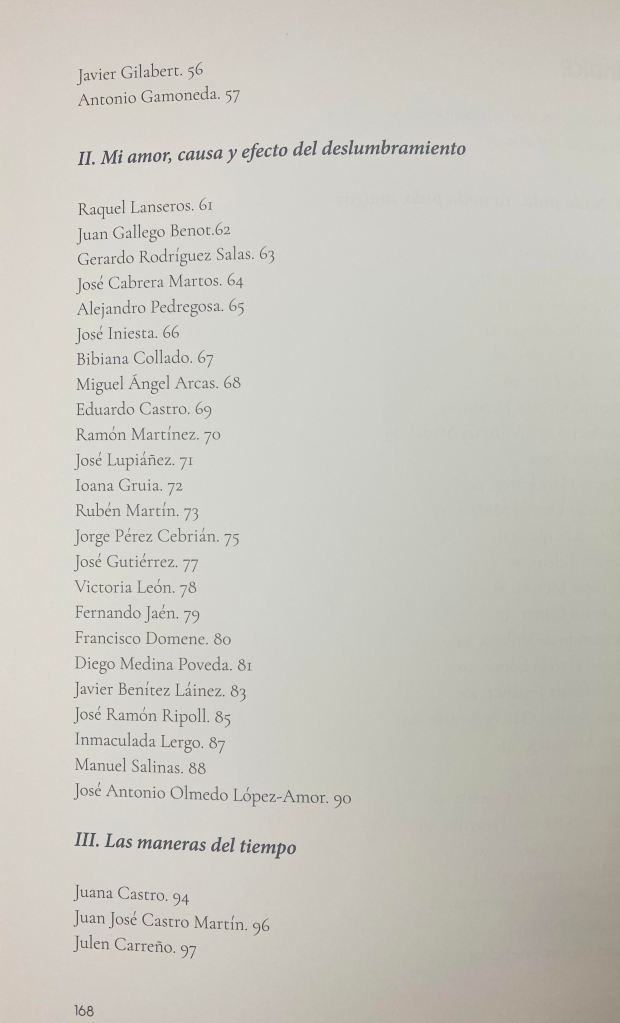 Javier Gilabert. 56
Antonio Gamoneda. 57

II. Mi amor, causa y efecto del deslumbramiento

Raquel Lanseros. 61
Juan Gallego Benot.62
Gerardo Rodríguez Salas. 63
José Cabrera Martos. 64
Alejandro Pedregosa. 65
José Iniesta. 66
Bibiana Collado. 67
Miguel Ángel Arcas. 68
Eduardo Castro. 69
Ramón Martínez. 70
José Lupiáñez. 71
Ioana Gruia. 72
Rubén Martín. 73
Jorge Pérez Cebrián. 75
José Gutiérrez. 77
Victoria León. 78
Fernando Jaén. 79
Francisco Domene. 80
Diego Medina Poveda. 81
Javier Benítez Láinez. 83
José Ramón Ripoll. 85
Inmaculada Lergo. 87
Manuel Salinas. 88
José Antonio Olmedo López-Amor. 90

III. Las maneras del tiempo

Juana Castro. 94
Juan José Castro Martín. 96
Julen Carreño. 97

168